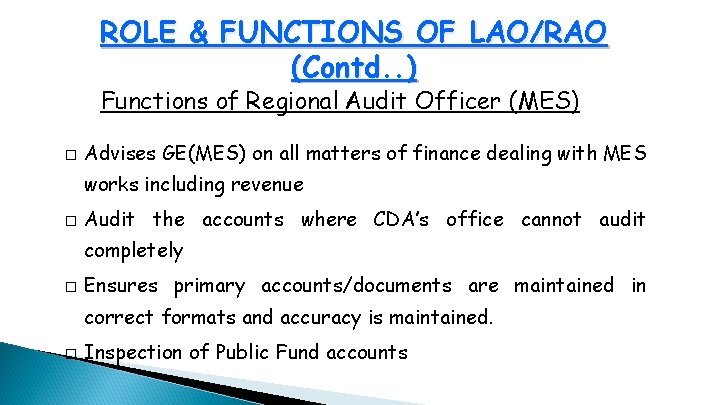 ROLE & FUNCTIONS OF LAO/RAO (Contd..)

Functions of Regional Audit Officer (MES)

□ Advises GE(MES) on all matters of finance dealing with MES works including revenue

□ Audit the accounts where CDA's office cannot audit completely

□ Ensures primary accounts/documents are maintained in correct formats and accuracy is maintained.

□ Inspection of Public Fund accounts